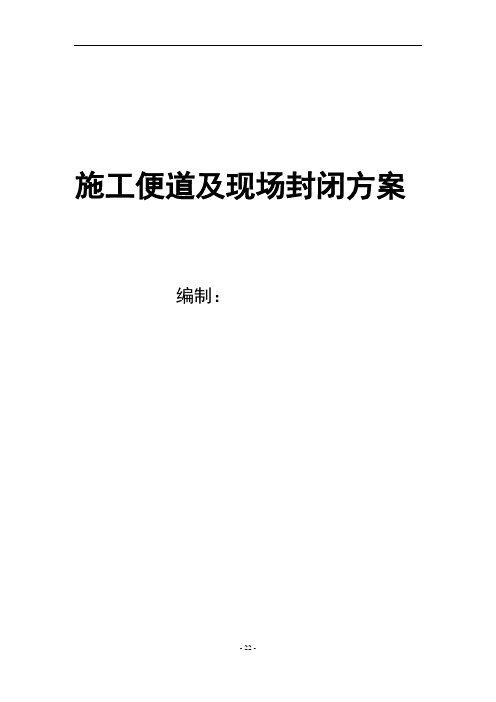 施工便道及现场封闭方案

编制：

- 22 -